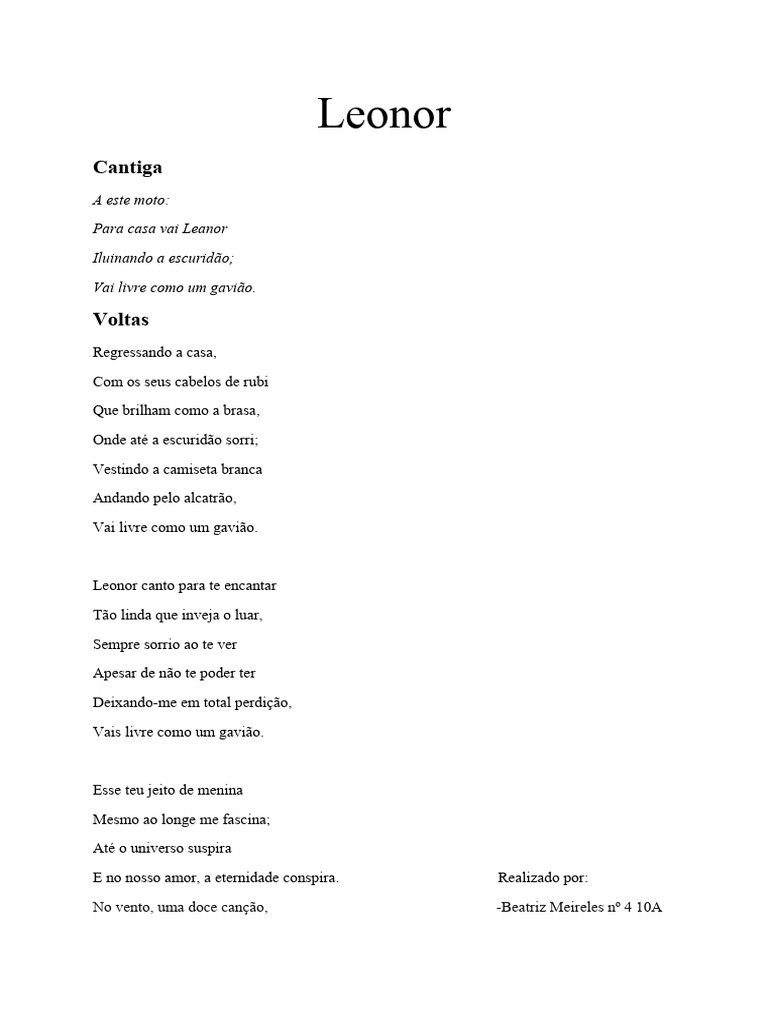 Leonor

Cantiga

A este moto:

Para casa vai Leanor

Iluinando a escuridão;

Vai livre como um gavião.

Voltas

Regressando a casa,

Com os seus cabelos de rubi

Que brilham como a brasa,

Onde até a escuridão sorri;

Vestindo a camiseta branca

Andando pelo alcatrão,

Vai livre como um gavião.

Leonor canto para te encantar

Tão linda que inveja o luar,

Sempre sorrio ao te ver

Apesar de não te poder ter

Deixando-me em total perdição,

Vais livre como um gavião.

Esse teu jeito de menina

Mesmo ao longe me fascina;

Até o universo suspira

E no nosso amor, a eternidade conspira.

No vento, uma doce canção,

Realizado por:

-Beatriz Meireles nº 4 10A